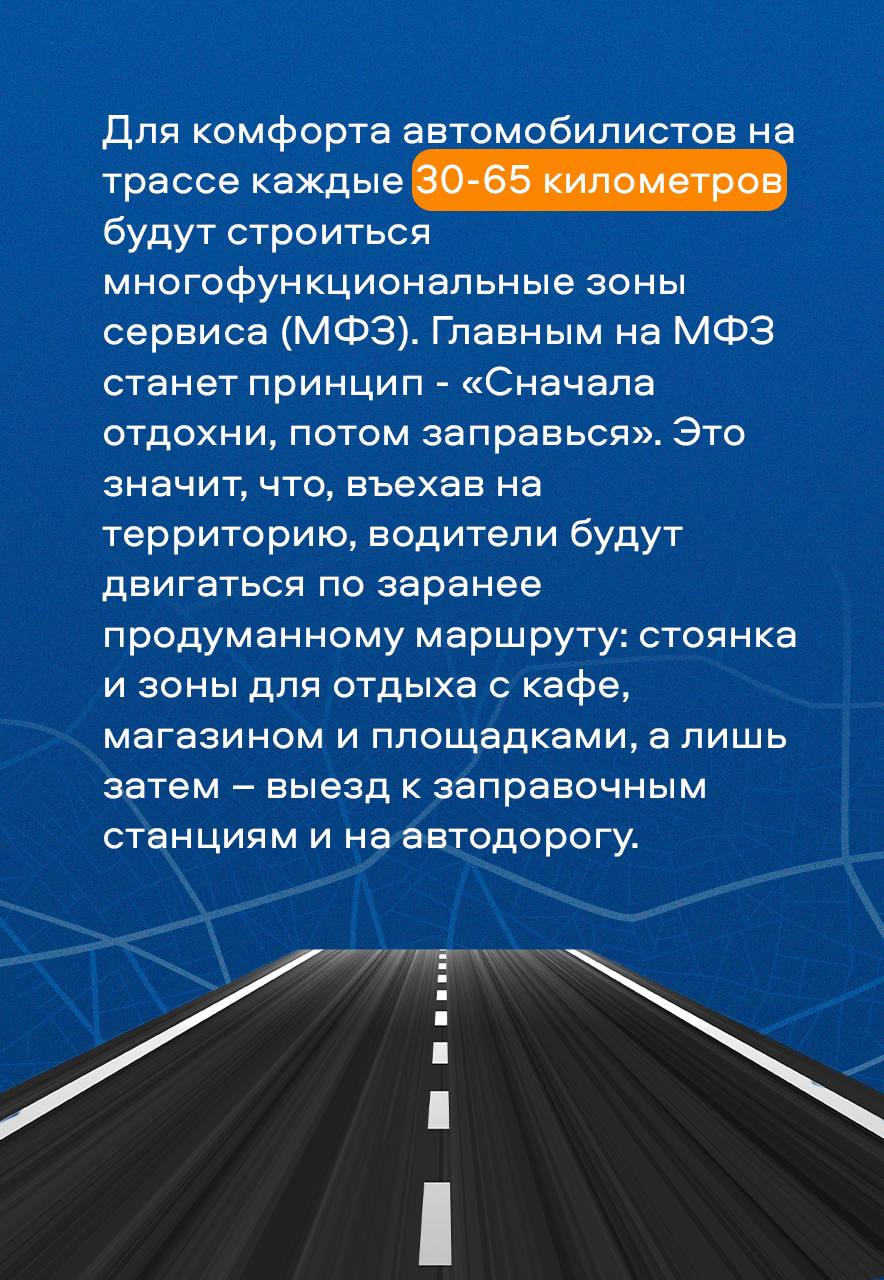 Для комфорта автомобилистов на трассе каждые 30-65 километров будут строиться многофункциональные зоны сервиса (МФЗ). Главным на МФЗ станет принцип - «Сначала отдохни, потом заправься». Это значит, что, въехав на территорию, водители будут двигаться по заранее продуманному маршруту: стоянка и зоны для отдыха с кафе, магазином и площадками, а лишь затем – выезд к заправочным станциям и на автодорогу.